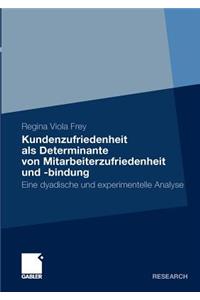 Regina Viola Frey

Kundenzufriedenheit als Determinante von Mitarbeiterzufriedenheit und -bindung

Eine dyadische und experimentelle Analyse

GABLER

RESEARCH